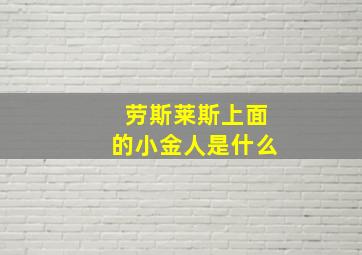 劳斯莱斯上面的小金人是什么